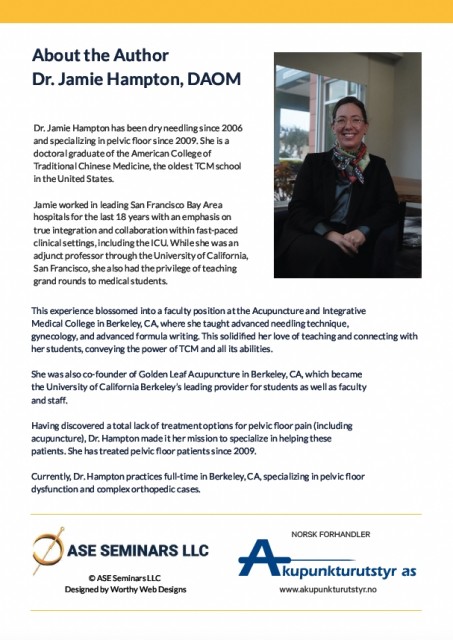 About the Author
Dr. Jamie Hampton, DAOM

Dr. Jamie Hampton has been dry needling since 2006 and specializing in pelvic floor since 2009. She is a doctoral graduate of the American College of Traditional Chinese Medicine, the oldest TCM school in the United States.

Jamie worked in leading San Francisco Bay Area hospitals for the last 18 years with an emphasis on true integration and collaboration within fast-paced clinical settings, including the ICU. While she was an adjunct professor through the University of California, San Francisco, she also had the privilege of teaching grand rounds to medical students.

This experience blossomed into a faculty position at the Acupuncture and Integrative Medical College in Berkeley, CA, where she taught advanced needling technique, gynecology, and advanced formula writing. This solidified her love of teaching and connecting with her students, conveying the power of TCM and all its abilities.

She was also co-founder of Golden Leaf Acupuncture in Berkeley, CA, which became the University of California Berkeley's leading provider for students as well as faculty and staff.

Having discovered a total lack of treatment options for pelvic floor pain (including acupuncture), Dr. Hampton made it her mission to specialize in helping these patients. She has treated pelvic floor patients since 2009.

Currently, Dr. Hampton practices full-time in Berkeley, CA, specializing in pelvic floor dysfunction and complex orthopedic cases.

ASE SEMINARS LLC

© ASE Seminars LLC
Designed by Worthy Web Designs

NORSK FORHANDLER

Akupunkturutstyr as

www.akupunkturutstyr.no